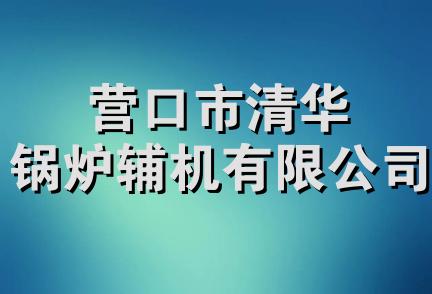 营口市清华
锅炉辅机有限公司